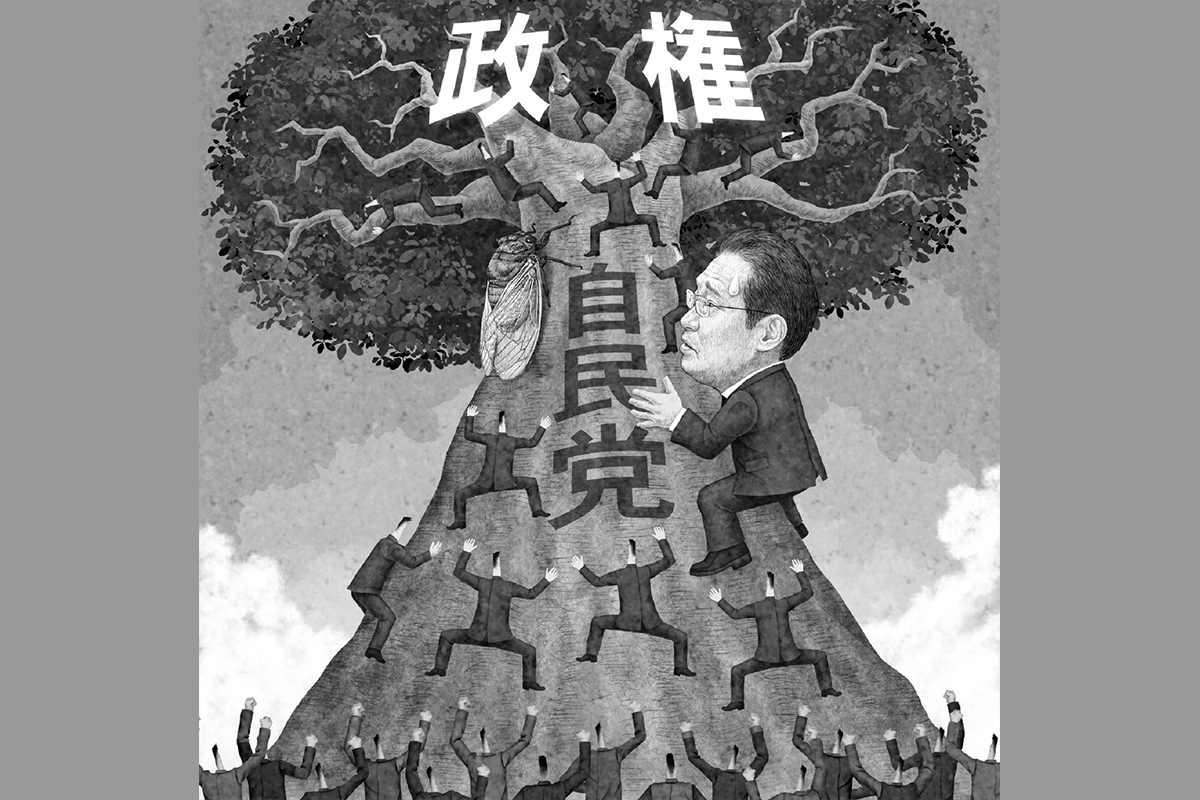 政権

自民党